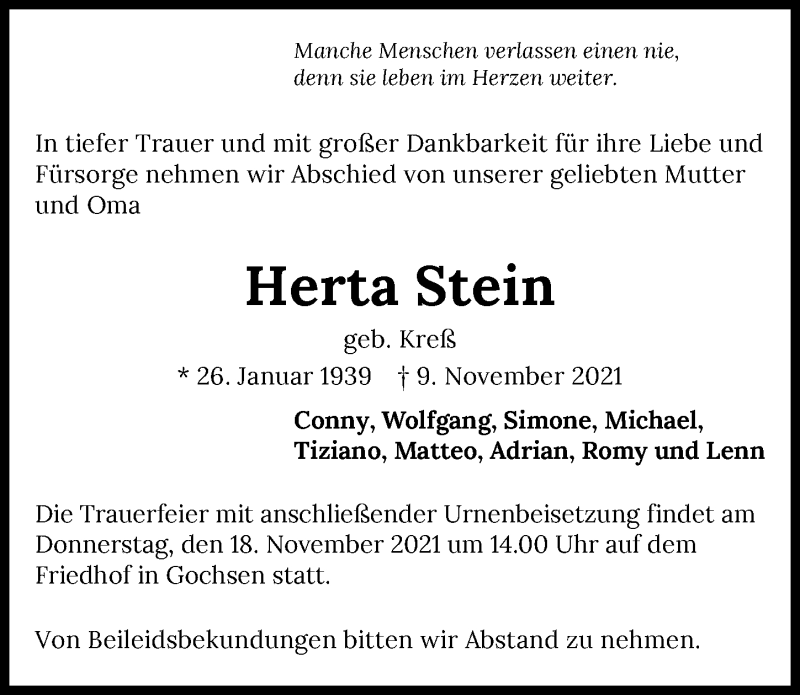 Manche Menschen verlassen einen nie,
denn sie leben im Herzen weiter.

In tiefer Trauer und mit großer Dankbarkeit für ihre Liebe und Fürsorge nehmen wir Abschied von unserer geliebten Mutter und Oma

Herta Stein

geb. Kreß

* 26. Januar 1939 † 9. November 2021

Conny, Wolfgang, Simone, Michael,
Tiziano, Matteo, Adrian, Romy und Lenn

Die Trauerfeier mit anschließender Urnenbeisetzung findet am Donnerstag, den 18. November 2021 um 14.00 Uhr auf dem Friedhof in Gochsen statt.

Von Beileidsbekundungen bitten wir Abstand zu nehmen.